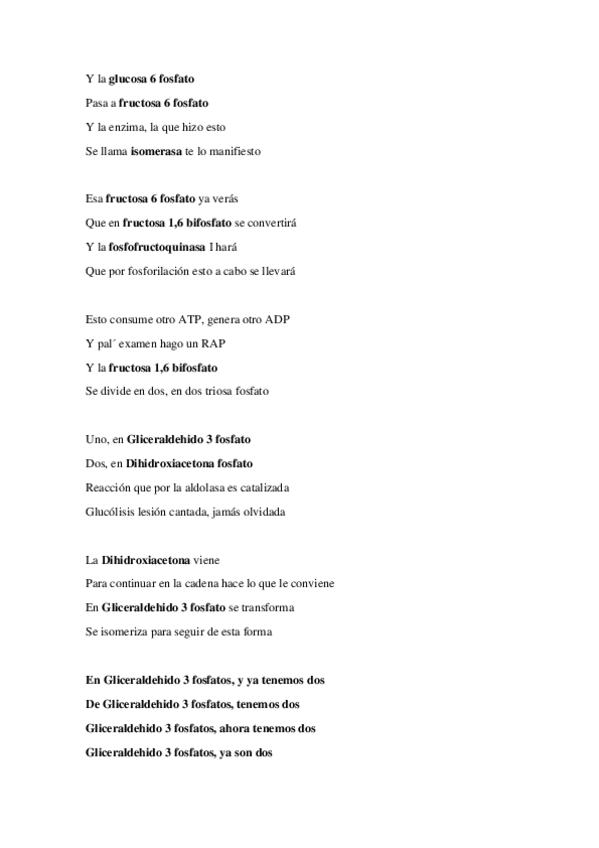 Y la glucosa 6 fosfato
Pasa a fructosa 6 fosfato
Y la enzima, la que hizo esto
Se llama isomerasa te lo manifiesto

Esa fructosa 6 fosfato ya verás
Que en fructosa 1,6 bifosfato se convertirá
Y la fosfofructoquinasa I hará
Que por fosforilación esto a cabo se llevará

Esto consume otro ATP, genera otro ADP
Y pal´ examen hago un RAP
Y la fructosa 1,6 bifosfato
Se divide en dos, en dos triosa fosfato

Uno, en Gliceraldehido 3 fosfato
Dos, en Dihidroxiacetona fosfato
Reacción que por la aldolasa es catalizada
Glucólisis lesión cantada, jamás olvidada

La Dihidroxiacetona viene
Para continuar en la cadena hace lo que le conviene
En Gliceraldehido 3 fosfato se transforma
Se isomeriza para seguir de esta forma

En Gliceraldehido 3 fosfatos, y ya tenemos dos
De Gliceraldehido 3 fosfatos, tenemos dos
Gliceraldehido 3 fosfatos, ahora tenemos dos
Gliceraldehido 3 fosfatos, ya son dos